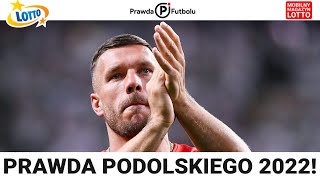 LOTTO

Prawda PF Futbolu

MOBILNY MAGAZYN LOTTO

PRAWDA PODOLSKIEGO 2022!